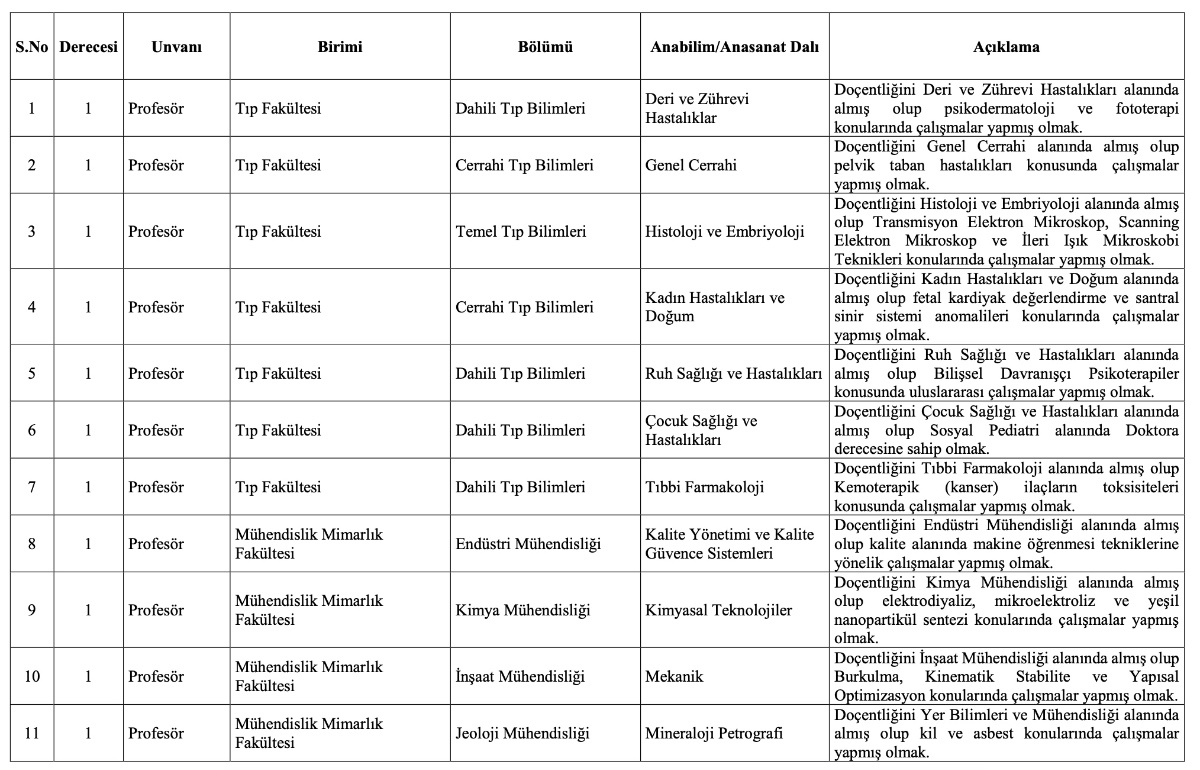 | S.No | Derecesi | Unvanı | Birimi | Bölümü | Anabilim/Anasanat Dalı | Açıklama |
|---|---|---|---|---|---|---|
| 1 | 1 | Profesör | Tıp Fakültesi | Dahili Tıp Bilimleri | Deri ve Zührevi Hastalıklar | Doçentliğini Deri ve Zührevi Hastalıkları alanında almış olup psikodermatoloji ve fototerapi konularında çalışmalar yapmış olmak. |
| 2 | 1 | Profesör | Tıp Fakültesi | Cerrahi Tıp Bilimleri | Genel Cerrahi | Doçentliğini Genel Cerrahi alanında almış olup pelvik taban hastalıkları konusunda çalışmalar yapmış olmak. |
| 3 | 1 | Profesör | Tıp Fakültesi | Temel Tıp Bilimleri | Histoloji ve Embriyoloji | Doçentliğini Histoloji ve Embriyoloji alanında almış olup Transmisyon Elektron Mikroskop, Scanning Elektron Mikroskop ve İleri Işık Mikroskobi Teknikleri konularında çalışmalar yapmış olmak. |
| 4 | 1 | Profesör | Tıp Fakültesi | Cerrahi Tıp Bilimleri | Kadın Hastalıkları ve Doğum | Doçentliğini Kadın Hastalıkları ve Doğum alanında almış olup fetal kardiyak değerlendirme ve santral sinir sistemi anomalileri konularında çalışmalar yapmış olmak. |
| 5 | 1 | Profesör | Tıp Fakültesi | Dahili Tıp Bilimleri | Ruh Sağlığı ve Hastalıkları | Doçentliğini Ruh Sağlığı ve Hastalıkları alanında almış olup Bilişsel Davranışçı Psikoterapiler konusunda uluslararası çalışmalar yapmış olmak. |
| 6 | 1 | Profesör | Tıp Fakültesi | Dahili Tıp Bilimleri | Çocuk Sağlığı ve Hastalıkları | Doçentliğini Çocuk Sağlığı ve Hastalıkları alanında almış olup Sosyal Pediatri alanında Doktora derecesine sahip olmak. |
| 7 | 1 | Profesör | Tıp Fakültesi | Dahili Tıp Bilimleri | Tıbbi Farmakoloji | Doçentliğini Tıbbi Farmakoloji alanında almış olup Kemoterapik (kanser) ilaçların toksisiteleri konusunda çalışmalar yapmış olmak. |
| 8 | 1 | Profesör | Mühendislik Mimarlık Fakültesi | Endüstri Mühendisliği | Kalite Yönetimi ve Kalite Güvence Sistemleri | Doçentliğini Endüstri Mühendisliği alanında almış olup kalite alanında makine öğrenmesi tekniklerine yönelik çalışmalar yapmış olmak. |
| 9 | 1 | Profesör | Mühendislik Mimarlık Fakültesi | Kimya Mühendisliği | Kimyasal Teknolojiler | Doçentliğini Kimya Mühendisliği alanında almış olup elektrodiyaliz, mikroelektroliz ve yeşil nanopartikül sentezi konularında çalışmalar yapmış olmak. |
| 10 | 1 | Profesör | Mühendislik Mimarlık Fakültesi | İnşaat Mühendisliği | Mekanik | Doçentliğini İnşaat Mühendisliği alanında almış olup Burkulma, Kinematik Stabilite ve Yapısal Optimizasyon konularında çalışmalar yapmış olmak. |
| 11 | 1 | Profesör | Mühendislik Mimarlık Fakültesi | Jeoloji Mühendisliği | Mineraloji Petrografi | Doçentliğini Yer Bilimleri ve Mühendisliği alanında almış olup kil ve asbest konularında çalışmalar yapmış olmak. |